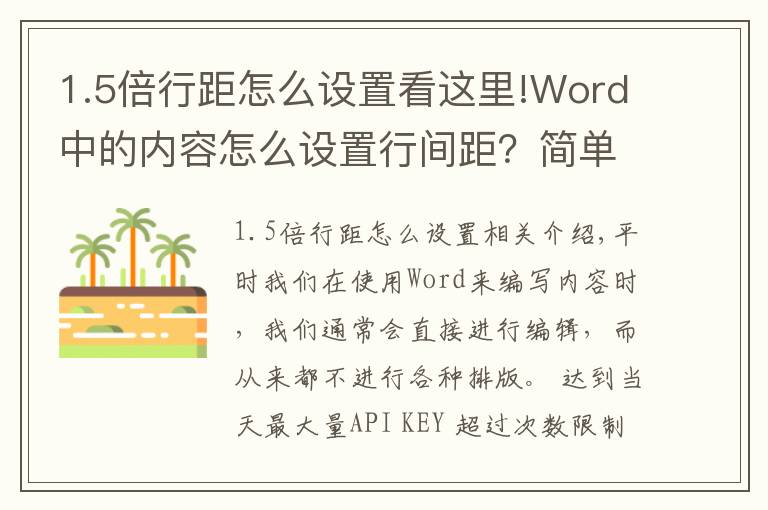 1.5倍行距怎么设置看这里!Word中的内容怎么设置行间距？简单

1.5倍行距怎么设置相关介绍,平时我们在使用Word来编写内容时，我们通常会直接进行编辑，而从来都不进行各种排版。达到当天最大量API KEY 超过次数限制